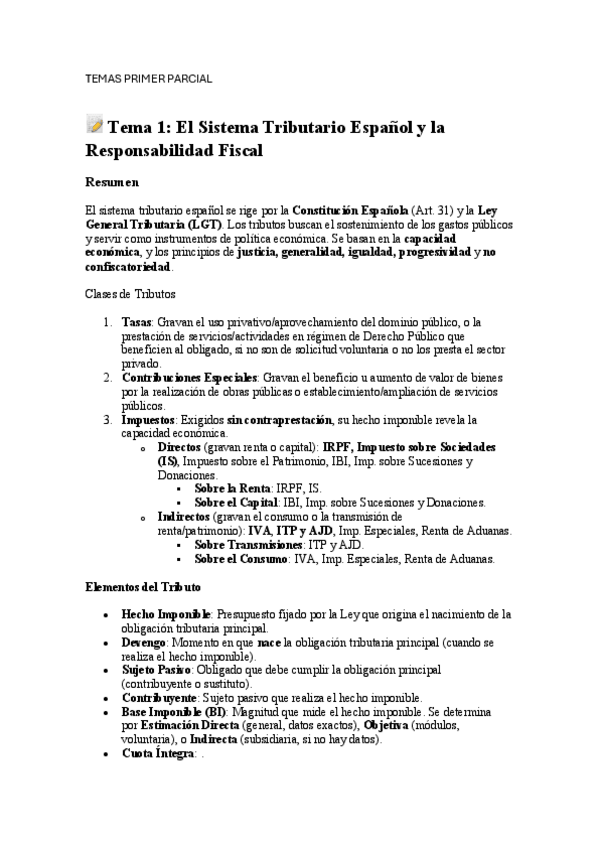 TEMAS PRIMER PARCIAL

Tema 1: El Sistema Tributario Español y la Responsabilidad Fiscal

Resumen

El sistema tributario español se rige por la Constitución Española (Art. 31) y la Ley General Tributaria (LGT). Los tributos buscan el sostenimiento de los gastos públicos y servir como instrumentos de política económica. Se basan en la capacidad económica, y los principios de justicia, generalidad, igualdad, progresividad y no confiscatoriedad.

Clases de Tributos

1. Tasas: Gravan el uso privativo/aprovechamiento del dominio público, o la prestación de servicios/actividades en régimen de Derecho Público que beneficien al obligado, si no son de solicitud voluntaria o no los presta el sector privado.
2. Contribuciones Especiales: Gravan el beneficio u aumento de valor de bienes por la realización de obras públicas o establecimiento/ampliación de servicios públicos.
3. Impuestos: Exigidos sin contraprestación, su hecho imponible revela la capacidad económica.
 o Directos (gravan renta o capital): IRPF, Impuesto sobre Sociedades (IS), Impuesto sobre el Patrimonio, IBI, Imp. sobre Sucesiones y Donaciones.
 ▪ Sobre la Renta: IRPF, IS.
 ▪ Sobre el Capital: IBI, Imp. sobre Sucesiones y Donaciones.
 o Indirectos (gravan el consumo o la transmisión de renta/patrimonio): IVA, ITP y AJD, Imp. Especiales, Renta de Aduanas.
 ▪ Sobre Transmisiones: ITP y AJD.
 ▪ Sobre el Consumo: IVA, Imp. Especiales, Renta de Aduanas.

Elementos del Tributo

• Hecho Imponible: Presupuesto fijado por la Ley que origina el nacimiento de la obligación tributaria principal.
• Devengo: Momento en que nace la obligación tributaria principal (cuando se realiza el hecho imponible).
• Sujeto Pasivo: Obligado que debe cumplir la obligación principal (contribuyente o sustituto).
• Contribuyente: Sujeto pasivo que realiza el hecho imponible.
• Base Imponible (BI): Magnitud que mide el hecho imponible. Se determina por Estimación Directa (general, datos exactos), Objetiva (módulos, voluntaria), o Indirecta (subsidiaria, si no hay datos).
• Cuota Íntegra: .